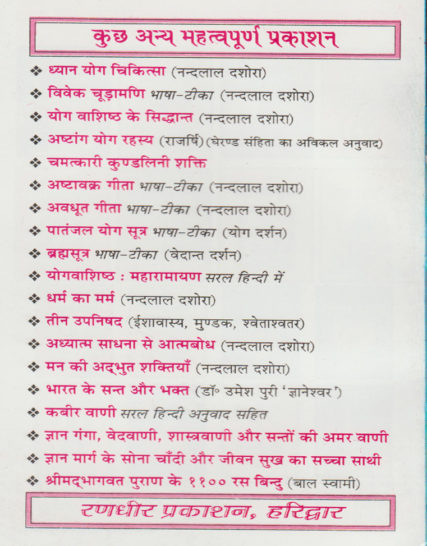 कुछ अन्य महत्वपूर्ण प्रकाशन

❖ ध्यान योग चिकित्सा (नन्दलाल दशोरा)
❖ विवेक चूड़ामणि भाषा-टीका (नन्दलाल दशोरा)
❖ योग वाशिष्ठ के सिद्धान्त (नन्दलाल दशोरा)
❖ अष्टांग योग रहस्य (राजर्षि) (घेरण्ड संहिता का अविकल अनुवाद)
❖ चमत्कारी कुण्डलिनी शक्ति
❖ अष्टावक्र गीता भाषा-टीका (नन्दलाल दशोरा)
❖ अवधूत गीता भाषा-टीका (नन्दलाल दशोरा)
❖ पातंजल योग सूत्र भाषा-टीका (योग दर्शन)
❖ ब्रह्मसूत्र भाषा-टीका (वेदान्त दर्शन)
❖ योगवाशिष्ठ : महारामायण सरल हिन्दी में
❖ धर्म का मर्म (नन्दलाल दशोरा)
❖ तीन उपनिषद (ईशावास्य, मुण्डक, श्वेताश्वतर)
❖ अध्यात्म साधना से आत्मबोध (नन्दलाल दशोरा)
❖ मन की अद्भुत शक्तियाँ (नन्दलाल दशोरा)
❖ भारत के सन्त और भक्त (डॉ॰ उमेश पुरी 'ज्ञानेश्वर')
❖ कबीर वाणी सरल हिन्दी अनुवाद सहित
❖ ज्ञान गंगा, वेदवाणी, शास्त्रवाणी और सन्तों की अमर वाणी
❖ ज्ञान मार्ग के सोना चाँदी और जीवन सुख का सच्चा साथी
❖ श्रीमद्भागवत पुराण के ११०० रस बिन्दु (बाल स्वामी)

रणधीर प्रकाशन, हरिद्वार